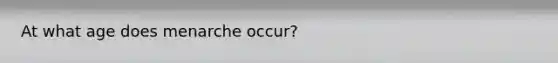 At what age does menarche occur?